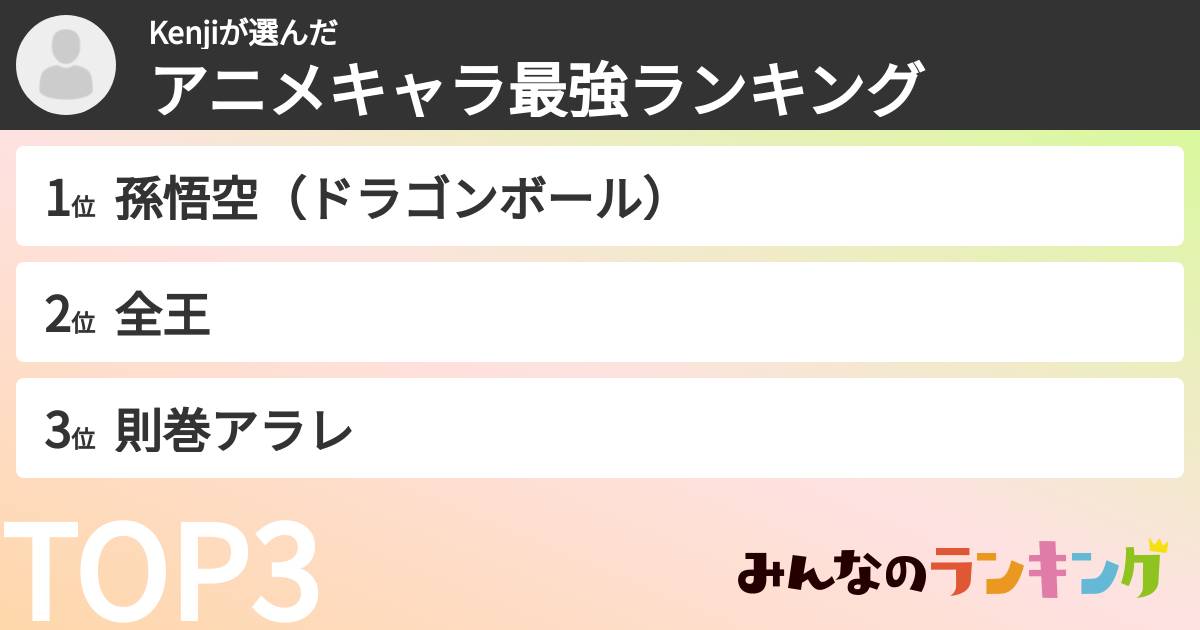 Kenjiが選んだ
アニメキャラ最強ランキング

1位 孫悟空（ドラゴンボール）

2位 全王

3位 則巻アラレ

TOP3

みんなのランキング